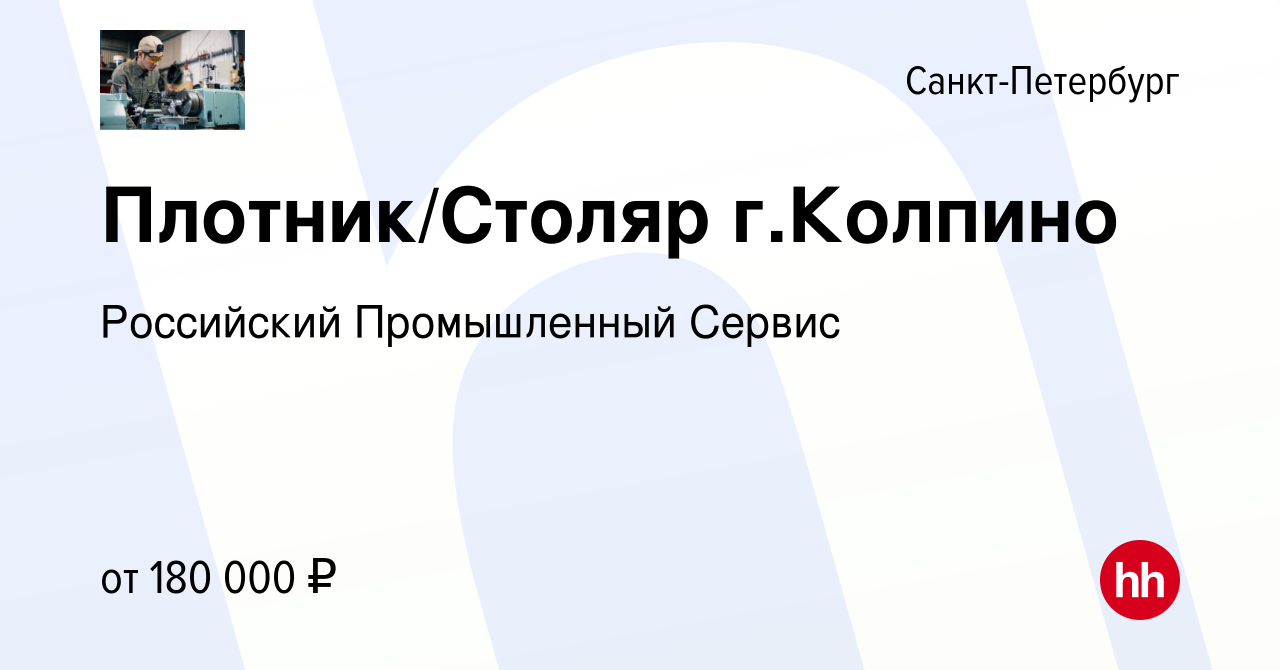 Санкт-Петербург

Плотник/Столяр г.Колпино

Российский Промышленный Сервис

от 180 000 ₽

hh